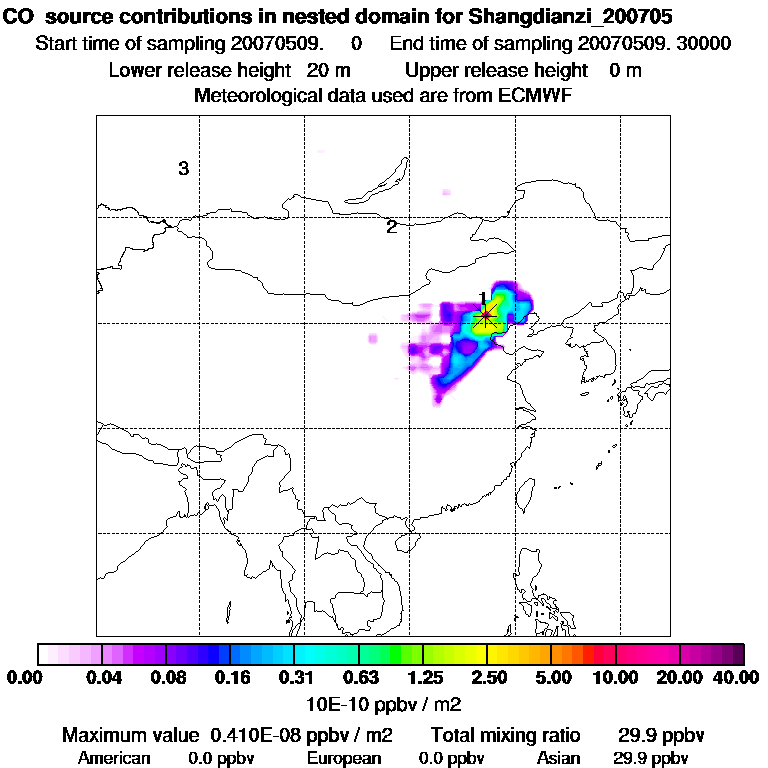 CO source contributions in nested domain for Shangdianzi_200705
Start time of sampling 20070509. 0 End time of sampling 20070509. 30000
Lower release height 20 m Upper release height 0 m
Meteorological data used are from ECMWF

3
2
1

0.00 0.04 0.08 0.16 0.31 0.63 1.25 2.50 5.00 10.00 20.00 40.00
10E-10 ppbv / m2

Maximum value 0.410E-08 ppbv / m2 Total mixing ratio 29.9 ppbv
American 0.0 ppbv European 0.0 ppbv Asian 29.9 ppbv